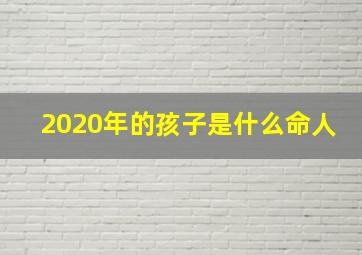 2020年的孩子是什么命人